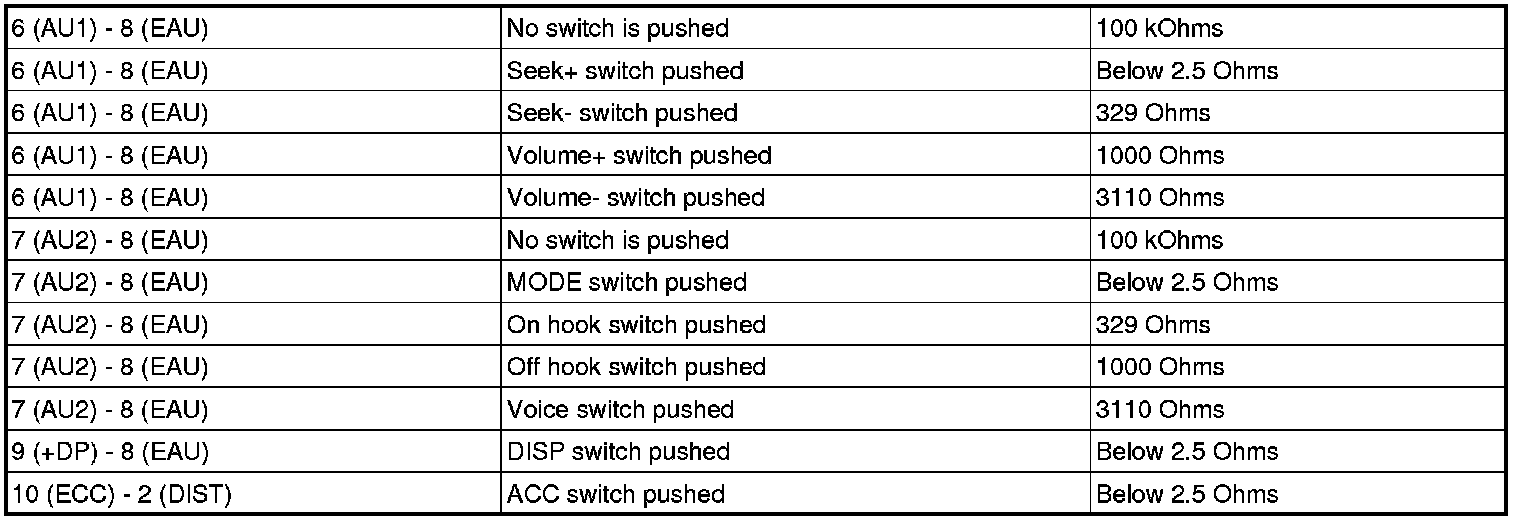 | 6 (AU1) - 8 (EAU) | No switch is pushed | 100 kOhms |
|---|---|---|
| 6 (AU1) - 8 (EAU) | Seek+ switch pushed | Below 2.5 Ohms |
| 6 (AU1) - 8 (EAU) | Seek- switch pushed | 329 Ohms |
| 6 (AU1) - 8 (EAU) | Volume+ switch pushed | 1000 Ohms |
| 6 (AU1) - 8 (EAU) | Volume- switch pushed | 3110 Ohms |
| 7 (AU2) - 8 (EAU) | No switch is pushed | 100 kOhms |
| 7 (AU2) - 8 (EAU) | MODE switch pushed | Below 2.5 Ohms |
| 7 (AU2) - 8 (EAU) | On hook switch pushed | 329 Ohms |
| 7 (AU2) - 8 (EAU) | Off hook switch pushed | 1000 Ohms |
| 7 (AU2) - 8 (EAU) | Voice switch pushed | 3110 Ohms |
| 9 (+DP) - 8 (EAU) | DISP switch pushed | Below 2.5 Ohms |
| 10 (ECC) - 2 (DIST) | ACC switch pushed | Below 2.5 Ohms |